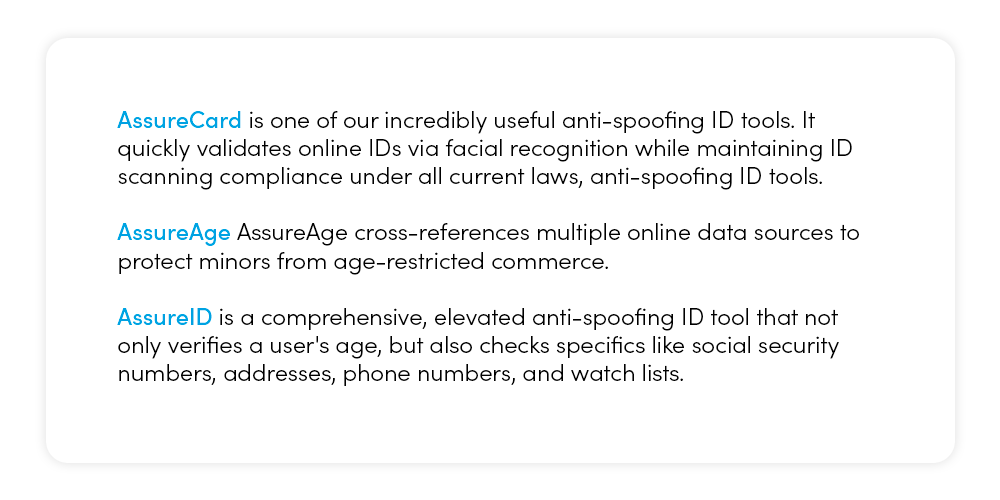 AssureCard is one of our incredibly useful anti-spoofing ID tools. It quickly validates online IDs via facial recognition while maintaining ID scanning compliance under all current laws, anti-spoofing ID tools.

AssureAge AssureAge cross-references multiple online data sources to protect minors from age-restricted commerce.

AssureID is a comprehensive, elevated anti-spoofing ID tool that not only verifies a user's age, but also checks specifics like social security numbers, addresses, phone numbers, and watch lists.